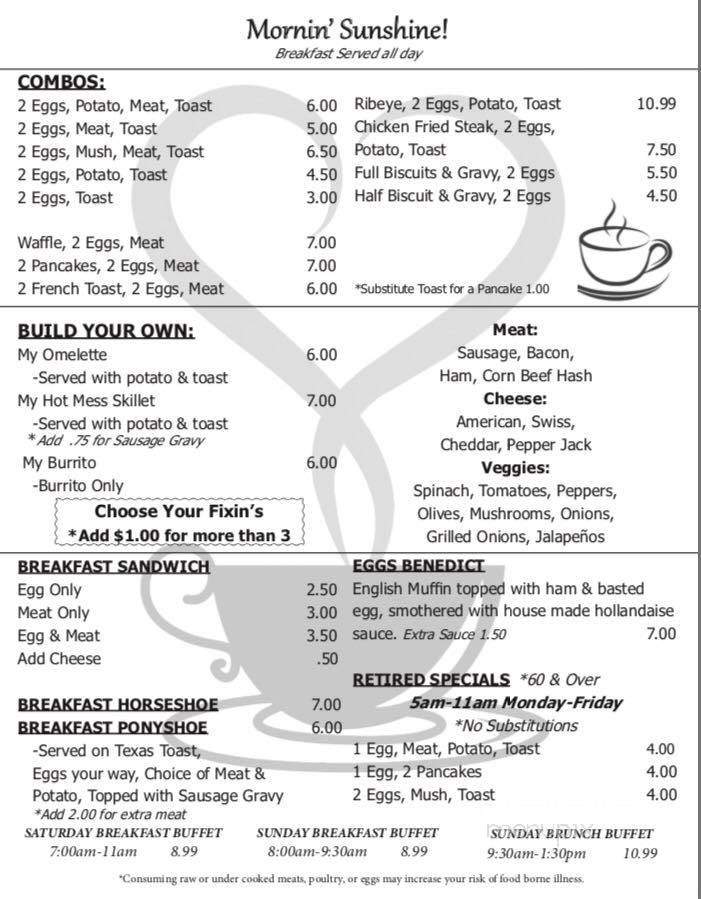 Mornin' Sunshine!
Breakfast Served all day

COMBOS:
2 Eggs, Potato, Meat, Toast 6.00
2 Eggs, Meat, Toast 5.00
2 Eggs, Mush, Meat, Toast 6.50
2 Eggs, Potato, Toast 4.50
2 Eggs, Toast 3.00

Waffle, 2 Eggs, Meat 7.00
2 Pancakes, 2 Eggs, Meat 7.00
2 French Toast, 2 Eggs, Meat 6.00

Ribeye, 2 Eggs, Potato, Toast 10.99
Chicken Fried Steak, 2 Eggs, Potato, Toast 7.50
Full Biscuits & Gravy, 2 Eggs 5.50
Half Biscuit & Gravy, 2 Eggs 4.50

*Substitute Toast for a Pancake 1.00

BUILD YOUR OWN:
My Omelette 6.00
-Served with potato & toast
My Hot Mess Skillet 7.00
-Served with potato & toast
*Add .75 for Sausage Gravy
My Burrito 6.00
-Burrito Only

Choose Your Fixin's
*Add $1.00 for more than 3

Meat:
Sausage, Bacon, Ham, Corn Beef Hash
Cheese:
American, Swiss, Cheddar, Pepper Jack
Veggies:
Spinach, Tomatoes, Peppers, Olives, Mushrooms, Onions, Grilled Onions, Jalapeños

BREAKFAST SANDWICH
Egg Only 2.50
Meat Only 3.00
Egg & Meat 3.50
Add Cheese .50

BREAKFAST HORSESHOE 7.00
BREAKFAST PONYSHOE 6.00
-Served on Texas Toast, Eggs your way, Choice of Meat & Potato, Topped with Sausage Gravy
*Add 2.00 for extra meat

EGGS BENEDICT
English Muffin topped with ham & basted egg, smothered with house made hollandaise sauce. Extra Sauce 1.50 7.00

RETIRED SPECIALS *60 & Over
5am-11am Monday-Friday
*No Substitutions
1 Egg, Meat, Potato, Toast 4.00
1 Egg, 2 Pancakes 4.00
2 Eggs, Mush, Toast 4.00

SATURDAY BREAKFAST BUFFET
7:00am-11am 8.99

SUNDAY BREAKFAST BUFFET
8:00am-9:30am 8.99

SUNDAY BRUNCH BUFFET
9:30am-1:30pm 10.99

*Consuming raw or under cooked meats, poultry, or eggs may increase your risk of food borne illness.